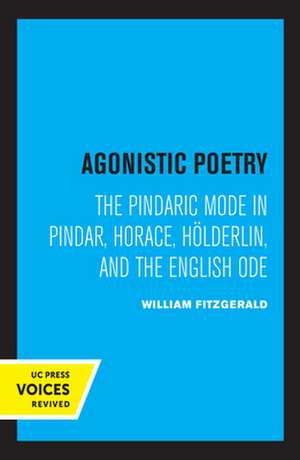 AGONISTIC POETRY

THE PINDARIC MODE IN PINDAR, HORACE, HÖLDERLIN, AND THE ENGLISH ODE

WILLIAM FITZGERALD

UC PRESS
VOICES
REVIVED